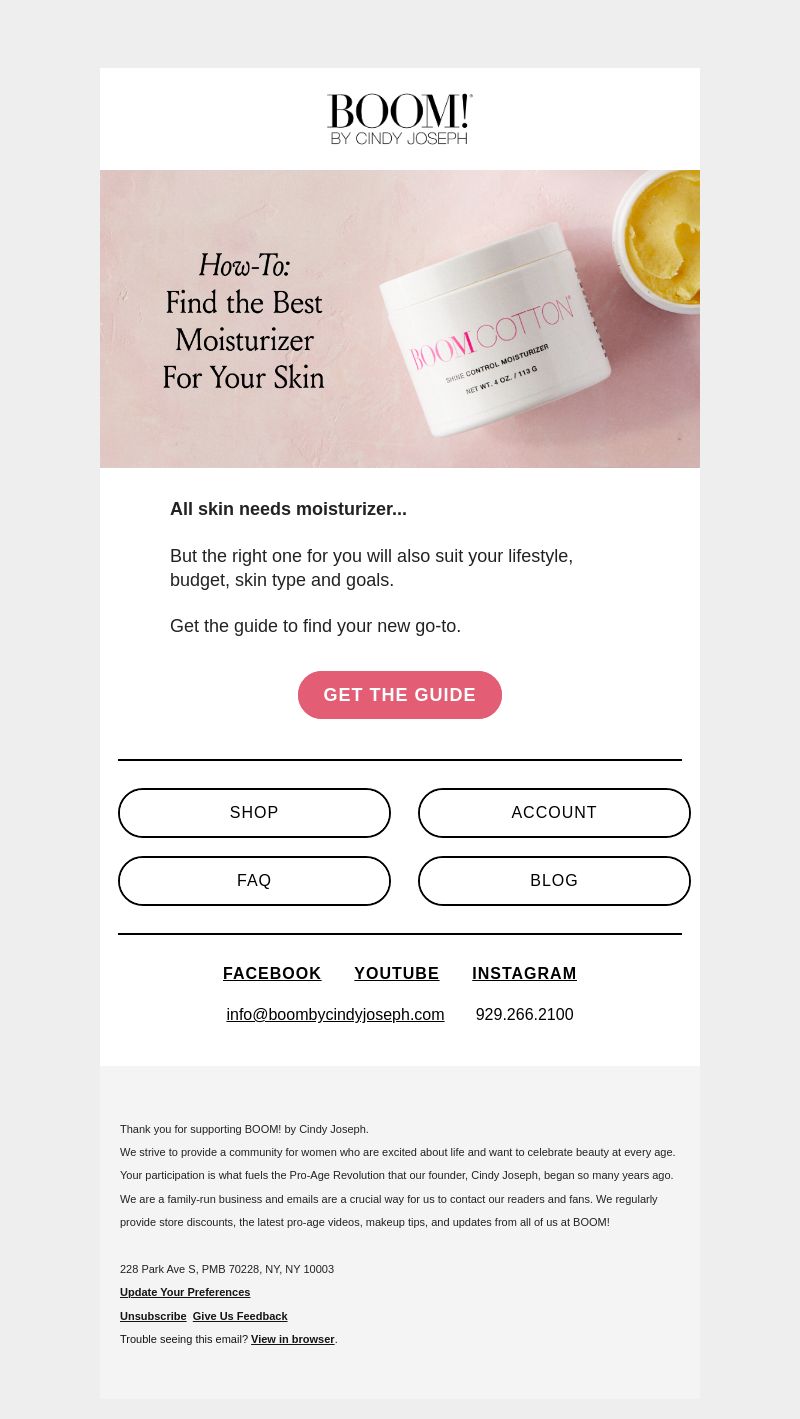 BOOM!
BY CINDY JOSEPH

How-To:
Find the Best Moisturizer For Your Skin

BOOM COTTON
SHINE CONTROL MOISTURIZER
NET WT. 4 OZ. / 113 G

All skin needs moisturizer...

But the right one for you will also suit your lifestyle, budget, skin type and goals.

Get the guide to find your new go-to.

GET THE GUIDE

SHOP
ACCOUNT
FAQ
BLOG

FACEBOOK YOUTUBE INSTAGRAM

info@boombycindyjoseph.com 929.266.2100

Thank you for supporting BOOM! by Cindy Joseph.
We strive to provide a community for women who are excited about life and want to celebrate beauty at every age.
Your participation is what fuels the Pro-Age Revolution that our founder, Cindy Joseph, began so many years ago.
We are a family-run business and emails are a crucial way for us to contact our readers and fans. We regularly provide store discounts, the latest pro-age videos, makeup tips, and updates from all of us at BOOM!

228 Park Ave S, PMB 70228, NY, NY 10003
Update Your Preferences
Unsubscribe Give Us Feedback
Trouble seeing this email? View in browser.